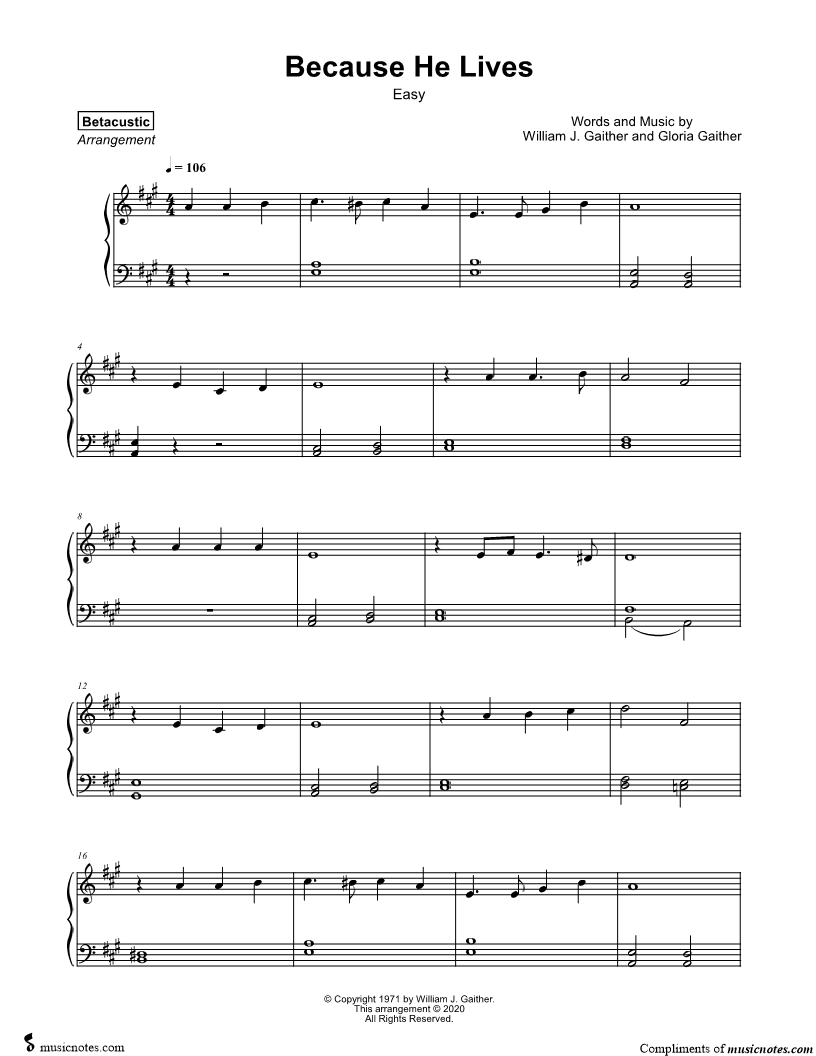 Because He Lives

Easy

Betacustic
Arrangement

Words and Music by
William J. Gaither and Gloria Gaither

♩ = 106

4

8

12

16

© Copyright 1971 by William J. Gaither.
This arrangement © 2020
All Rights Reserved.

musicnotes.com

Compliments of musicnotes.com